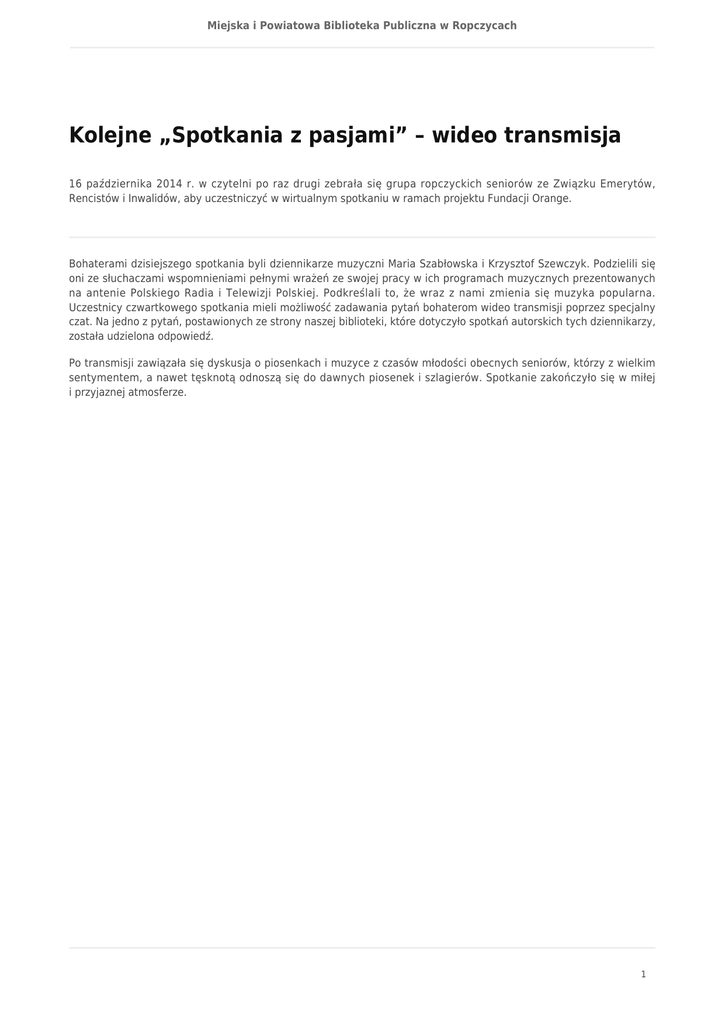 Miejska i Powiatowa Biblioteka Publiczna w Ropczycach

Kolejne „Spotkania z pasjami” – wideo transmisja

16 października 2014 r. w czytelni po raz drugi zebrała się grupa ropczyckich seniorów ze Związku Emerytów, Rencistów i Inwalidów, aby uczestniczyć w wirtualnym spotkaniu w ramach projektu Fundacji Orange.

Bohaterami dzisiejszego spotkania byli dziennikarze muzyczni Maria Szabłowska i Krzysztof Szewczyk. Podzielili się oni ze słuchaczami wspomnieniami pełnymi wrażeń ze swojej pracy w ich programach muzycznych prezentowanych na antenie Polskiego Radia i Telewizji Polskiej. Podkreślali to, że wraz z nami zmienia się muzyka popularna. Uczestnicy czwartkowego spotkania mieli możliwość zadawania pytań bohaterom wideo transmisji poprzez specjalny czat. Na jedno z pytań, postawionych ze strony naszej biblioteki, które dotyczyło spotkań autorskich tych dziennikarzy, została udzielona odpowiedź.

Po transmisji zawiązała się dyskusja o piosenkach i muzyce z czasów młodości obecnych seniorów, którzy z wielkim sentymentem, a nawet tęsknotą odnoszą się do dawnych piosenek i szlagierów. Spotkanie zakończyło się w miłej i przyjaznej atmosferze.

1